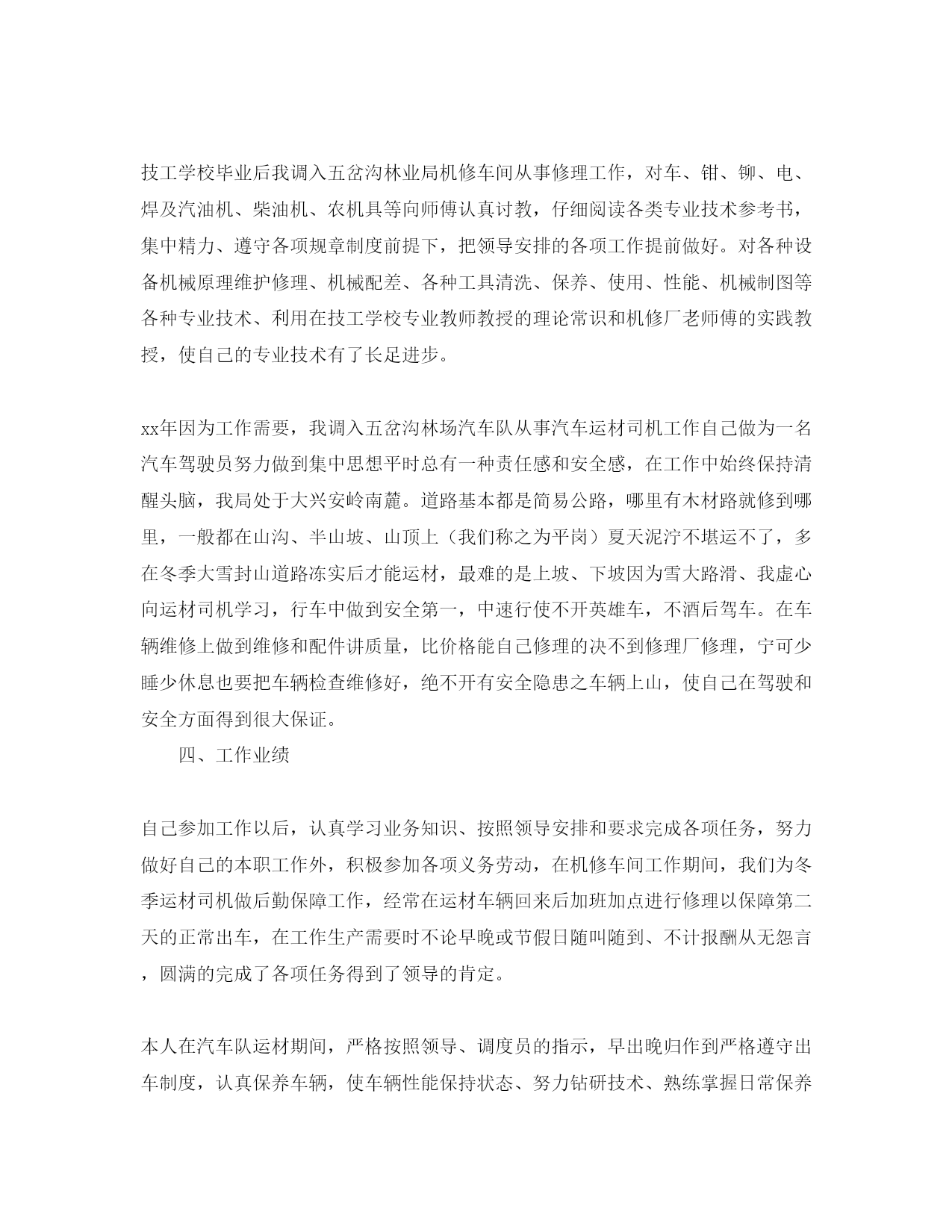 技工学校毕业后我调入五岔沟林业局机修车间从事修理工作，对车、钳、铆、电、焊及汽油机、柴油机、农机具等向师傅认真讨教，仔细阅读各类专业技术参考书，集中精力、遵守各项规章制度前提下，把领导安排的各项工作提前做好。对各种设备机械原理维护修理、机械配差、各种工具清洗、保养、使用、性能、机械制图等各种专业技术、利用在技工学校专业教师教授的理论常识和机修厂老师傅的实践教授，使自己的专业技术有了长足进步。

xx年因为工作需要，我调入五岔沟林场汽车队从事汽车运材司机工作自己做为一名汽车驾驶员努力做到集中思想平时总有一种责任感和安全感，在工作中始终保持清醒头脑，我局处于大兴安岭南麓。道路基本都是简易公路，哪里有木材路就修到哪里，一般都在山沟、半山坡、山顶上（我们称之为平岗）夏天泥泞不堪运不了，多在冬季大雪封山道路冻实后才能运材，最难的是上坡、下坡因为雪大路滑、我虚心向运材司机学习，行车中做到安全第一，中速行使不开英雄车，不酒后驾车。在车辆维修上做到维修和配件讲质量，比价格能自己修理的决不到修理厂修理，宁可少睡少休息也要把车辆检查维修好，绝不开有安全隐患之车辆上山，使自己在驾驶和安全方面得到很大保证。

四、工作业绩

自己参加工作以后，认真学习业务知识、按照领导安排和要求完成各项任务，努力做好自己的本职工作外，积极参加各项义务劳动，在机修车间工作期间，我们为冬季运材司机做后勤保障工作，经常在运材车辆回来后加班加点进行修理以保障第二天的正常出车，在工作生产需要时不论早晚或节假日随叫随到、不计报酬从无怨言，圆满的完成了各项任务得到了领导的肯定。

本人在汽车队运材期间，严格按照领导、调度员的指示，早出晚归作到严格遵守出车制度，认真保养车辆，使车辆性能保持状态、努力钻研技术、熟练掌握日常保养